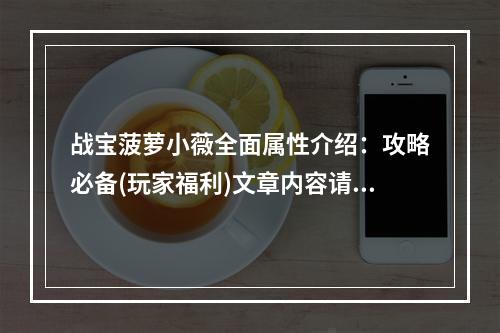 战宝菠萝小薇全面属性介绍：攻略必备(玩家福利)文章内容请...